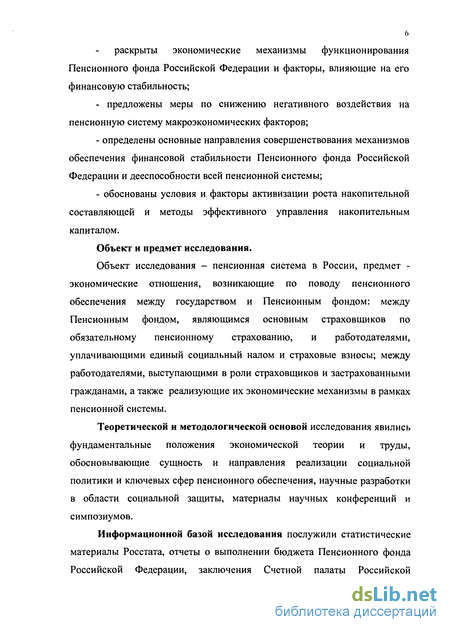 6

- раскрыты экономические механизмы функционирования Пенсионного фонда Российской Федерации и факторы, влияющие на его финансовую стабильность;

- предложены меры по снижению негативного воздействия на пенсионную систему макроэкономических факторов;

- определены основные направления совершенствования механизмов обеспечения финансовой стабильности Пенсионного фонда Российской Федерации и дееспособности всей пенсионной системы;

- обоснованы условия и факторы активизации роста накопительной составляющей и методы эффективного управления накопительным капиталом.

Объект и предмет исследования.

Объект исследования – пенсионная система в России, предмет - экономические отношения, возникающие по поводу пенсионного обеспечения между государством и Пенсионным фондом: между Пенсионным фондом, являющимся основным страховщиков по обязательному пенсионному страхованию, и работодателями, уплачивающими единый социальный налом и страховые взносы; между работодателями, выступающими в роли страховщиков и застрахованными гражданами, а также реализующие их экономические механизмы в рамках пенсионной системы.

Теоретической и методологической основой исследования явились фундаментальные положения экономической теории и труды, обосновывающие сущность и направления реализации социальной политики и ключевых сфер пенсионного обеспечения, научные разработки в области социальной защиты, материалы научных конференций и симпозиумов.

Информационной базой исследования послужили статистические материалы Росстата, отчеты о выполнении бюджета Пенсионного фонда Российской Федерации, заключения Счетной палаты Российской

dsLib.net
библиотека диссертаций